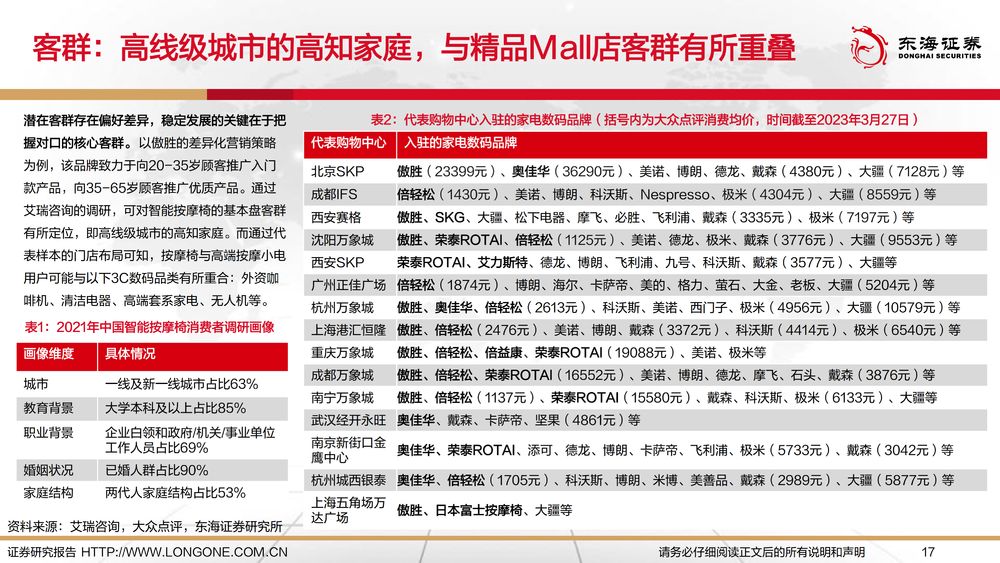 客群：高线级城市的高知家庭，与精品Mall店客群有所重叠

东海证券
DONGHAI SECURITIES

潜在客群存在偏好差异，稳定发展的关键在于把握对口的核心客群。以傲胜的差异化营销策略为例，该品牌致力于向20-35岁顾客推广入门款产品，向35-65岁顾客推广优质产品。通过艾瑞咨询的调研，可对智能按摩椅的基本盘客群有所定位，即高线级城市的高知家庭。而通过代表样本的门店布局可知，按摩椅与高端按摩小电用户可能与以下3C数码品类有所重合：外资咖啡机、清洁电器、高端套系家电、无人机等。

表1：2021年中国智能按摩椅消费者调研画像

| 画像维度 | 具体情况 |
|---|---|
| 城市 | 一线及新一线城市占比63% |
| 教育背景 | 大学本科及以上占比85% |
| 职业背景 | 企业白领和政府/机关/事业单位工作人员占比69% |
| 婚姻状况 | 已婚人群占比90% |
| 家庭结构 | 两代人家庭结构占比53% |

资料来源：艾瑞咨询，大众点评，东海证券研究所

表2：代表购物中心入驻的家电数码品牌（括号内为大众点评消费均价，时间截至2023年3月27日）

| 代表购物中心 | 入驻的家电数码品牌 |
|---|---|
| 北京SKP | 傲胜（23399元）、奥佳华（36290元）、美诺、博朗、德龙、戴森（4380元）、大疆（7128元）等 |
| 成都IFS | 倍轻松（1430元）、美诺、博朗、科沃斯、Nespresso、极米（4304元）、大疆（8559元）等 |
| 西安赛格 | 傲胜、SKG、大疆、松下电器、摩飞、必胜、飞利浦、戴森（3335元）、极米（7197元）等 |
| 沈阳万象城 | 傲胜、荣泰ROTAI、倍轻松（1125元）、美诺、德龙、极米、戴森（3776元）、大疆（9553元）等 |
| 西安SKP | 荣泰ROTAI、艾力斯特、德龙、博朗、飞利浦、九号、科沃斯、戴森（3577元）、大疆等 |
| 广州正佳广场 | 倍轻松（1874元）、博朗、海尔、卡萨帝、美的、格力、萤石、大金、老板、大疆（5204元）等 |
| 杭州万象城 | 傲胜、奥佳华、倍轻松（2613元）、科沃斯、美诺、西门子、极米（4956元）、大疆（10579元）等 |
| 上海港汇恒隆 | 傲胜、倍轻松（2476元）、美诺、博朗、戴森（3372元）、科沃斯（4414元）、极米（6540元）等 |
| 重庆万象城 | 傲胜、倍轻松、倍益康、荣泰ROTAI（19088元）、美诺、极米等 |
| 成都万象城 | 傲胜、倍轻松、荣泰ROTAI（16552元）、美诺、博朗、德龙、摩飞、石头、戴森（3876元）等 |
| 南宁万象城 | 傲胜、倍轻松（1137元）、荣泰ROTAI（15580元）、戴森、科沃斯、极米（6133元）、大疆等 |
| 武汉经开永旺 | 奥佳华、戴森、卡萨帝、坚果（4861元）等 |
| 南京新街口金鹰中心 | 奥佳华、荣泰ROTAI、添可、德龙、博朗、卡萨帝、飞利浦、极米（5733元）、戴森（3042元）等 |
| 杭州城西银泰 | 奥佳华、倍轻松（1705元）、科沃斯、博朗、米博、美善品、戴森（2989元）、大疆（5877元）等 |
| 上海五角场万达广场 | 傲胜、日本富士按摩椅、大疆等 |

证券研究报告 HTTP://WWW.LONGONE.COM.CN　　请务必仔细阅读正文后的所有说明和声明　　17